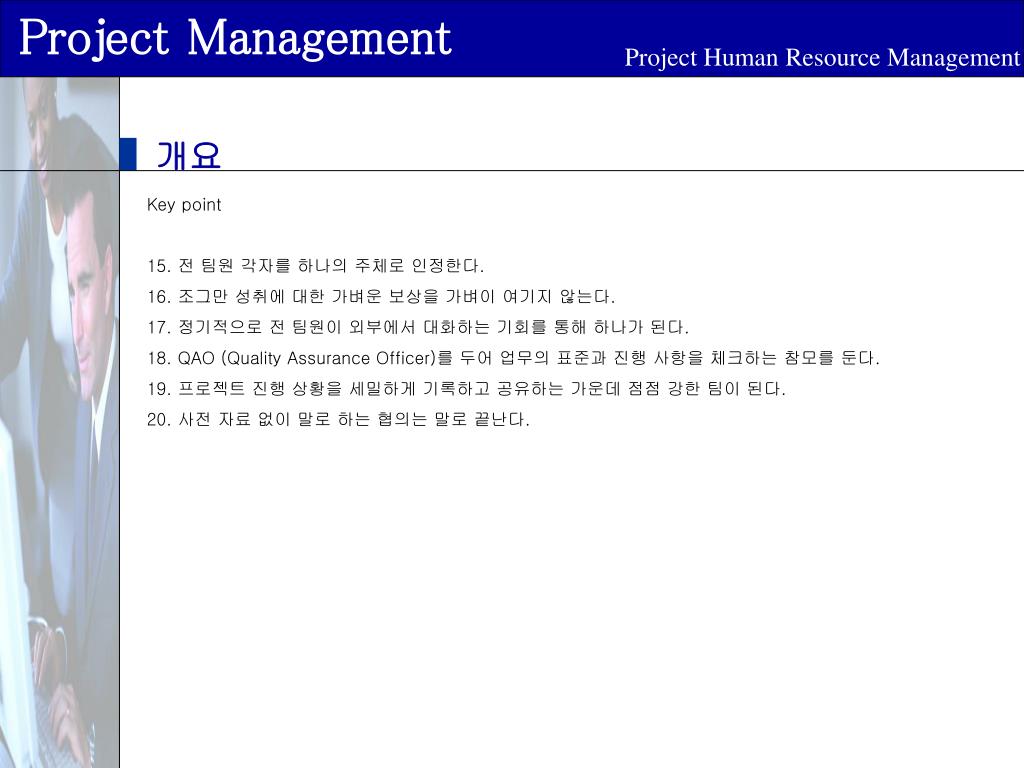 Project Management

Project Human Resource Management

개요

Key point

15. 전 팀원 각자를 하나의 주체로 인정한다.
16. 조그만 성취에 대한 가벼운 보상을 가벼이 여기지 않는다.
17. 정기적으로 전 팀원이 외부에서 대화하는 기회를 통해 하나가 된다.
18. QAO (Quality Assurance Officer)를 두어 업무의 표준과 진행 사항을 체크하는 참모를 둔다.
19. 프로젝트 진행 상황을 세밀하게 기록하고 공유하는 가운데 점점 강한 팀이 된다.
20. 사전 자료 없이 말로 하는 협의는 말로 끝난다.